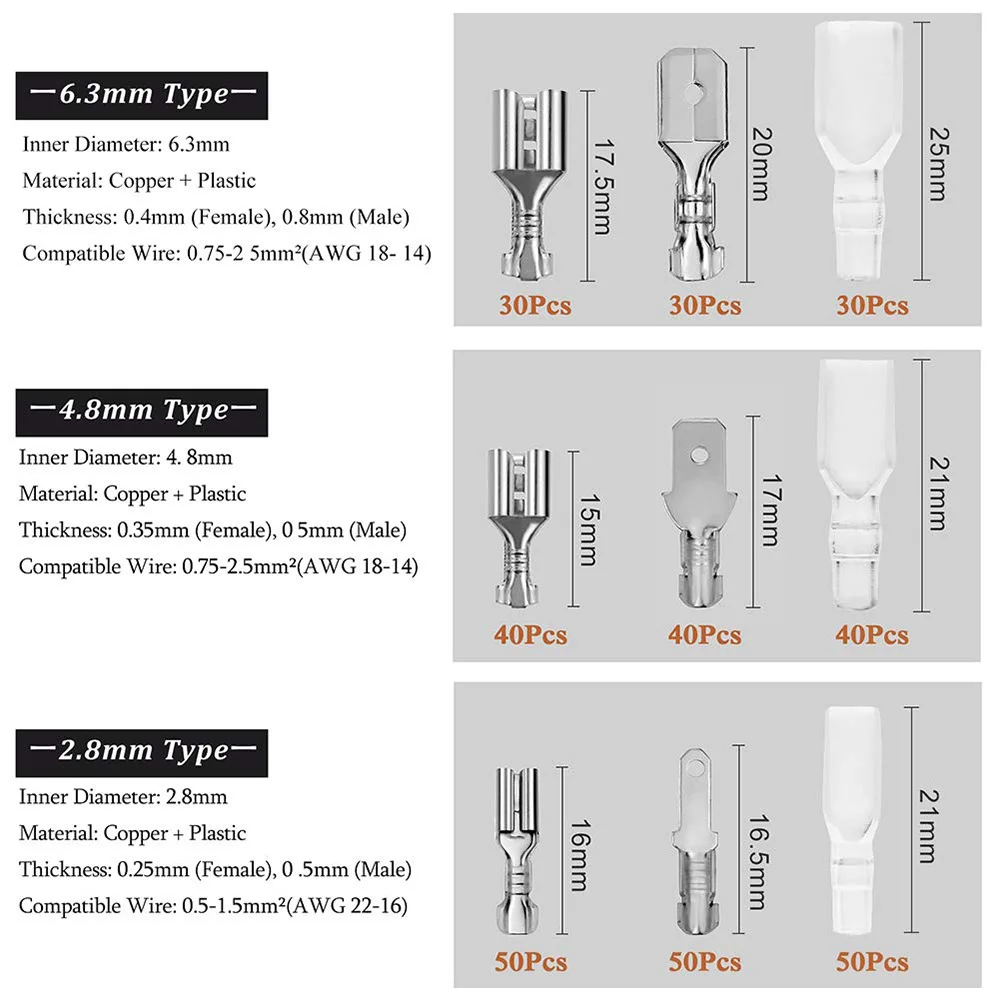 —6.3mm Type—

Inner Diameter: 6.3mm

Material: Copper + Plastic

Thickness: 0.4mm (Female), 0.8mm (Male)

Compatible Wire: 0.75-2 5mm²(AWG 18- 14)

17.5mm

20mm

25mm

30Pcs

30Pcs

30Pcs

—4.8mm Type—

Inner Diameter: 4. 8mm

Material: Copper + Plastic

Thickness: 0.35mm (Female), 0 5mm (Male)

Compatible Wire: 0.75-2.5mm²(AWG 18-14)

15mm

17mm

21mm

40Pcs

40Pcs

40Pcs

—2.8mm Type—

Inner Diameter: 2.8mm

Material: Copper + Plastic

Thickness: 0.25mm (Female), 0 .5mm (Male)

Compatible Wire: 0.5-1.5mm²(AWG 22-16)

16mm

16.5mm

21mm

50Pcs

50Pcs

50Pcs